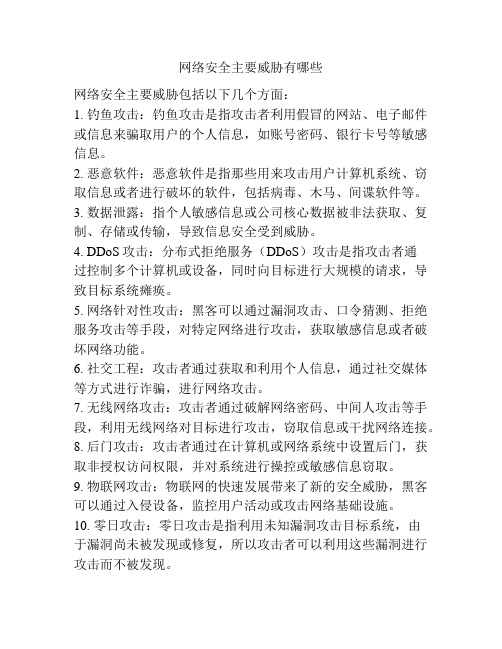 网络安全主要威胁有哪些

网络安全主要威胁包括以下几个方面：

1. 钓鱼攻击：钓鱼攻击是指攻击者利用假冒的网站、电子邮件或信息来骗取用户的个人信息，如账号密码、银行卡号等敏感信息。

2. 恶意软件：恶意软件是指那些用来攻击用户计算机系统、窃取信息或者进行破坏的软件，包括病毒、木马、间谍软件等。

3. 数据泄露：指个人敏感信息或公司核心数据被非法获取、复制、存储或传输，导致信息安全受到威胁。

4. DDoS 攻击：分布式拒绝服务（DDoS）攻击是指攻击者通过控制多个计算机或设备，同时向目标进行大规模的请求，导致目标系统瘫痪。

5. 网络针对性攻击：黑客可以通过漏洞攻击、口令猜测、拒绝服务攻击等手段，对特定网络进行攻击，获取敏感信息或者破坏网络功能。

6. 社交工程：攻击者通过获取和利用个人信息，通过社交媒体等方式进行诈骗，进行网络攻击。

7. 无线网络攻击：攻击者通过破解网络密码、中间人攻击等手段，利用无线网络对目标进行攻击，窃取信息或干扰网络连接。

8. 后门攻击：攻击者通过在计算机或网络系统中设置后门，获取非授权访问权限，并对系统进行操控或敏感信息窃取。

9. 物联网攻击：物联网的快速发展带来了新的安全威胁，黑客可以通过入侵设备，监控用户活动或攻击网络基础设施。

10. 零日攻击：零日攻击是指利用未知漏洞攻击目标系统，由于漏洞尚未被发现或修复，所以攻击者可以利用这些漏洞进行攻击而不被发现。